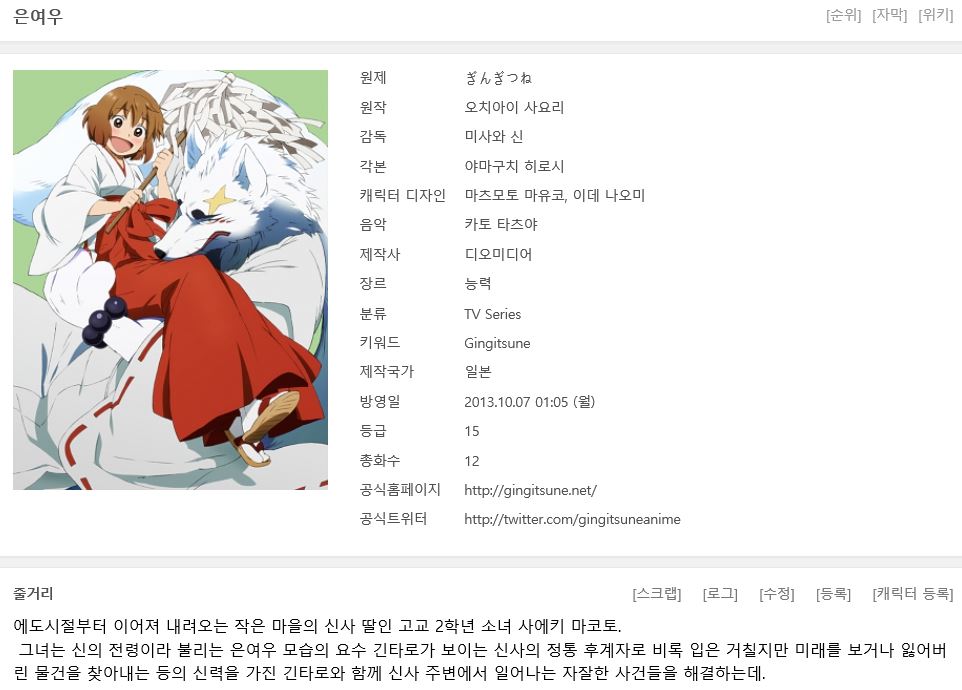 은여우

[순위] [자막] [위키]

| 원제 | ぎんぎつね |
|---|---|
| 원작 | 오치아이 사요리 |
| 감독 | 미사와 신 |
| 각본 | 야마구치 히로시 |
| 캐릭터 디자인 | 마츠모토 마유코, 이데 나오미 |
| 음악 | 카토 타츠야 |
| 제작사 | 디오미디어 |
| 장르 | 능력 |
| 분류 | TV Series |
| 키워드 | Gingitsune |
| 제작국가 | 일본 |
| 방영일 | 2013.10.07 01:05 (월) |
| 등급 | 15 |
| 총화수 | 12 |
| 공식홈페이지 | http://gingitsune.net/ |
| 공식트위터 | http://twitter.com/gingitsuneanime |

줄거리

[스크랩] [로그] [수정] [등록] [캐릭터 등록]

에도시절부터 이어져 내려오는 작은 마을의 신사 딸인 고교 2학년 소녀 사에키 마코토.
그녀는 신의 전령이라 불리는 은여우 모습의 요수 긴타로가 보이는 신사의 정통 후계자로 비록 입은 거칠지만 미래를 보거나 잃어버린 물건을 찾아내는 등의 신력을 가진 긴타로와 함께 신사 주변에서 일어나는 자잘한 사건들을 해결하는데.